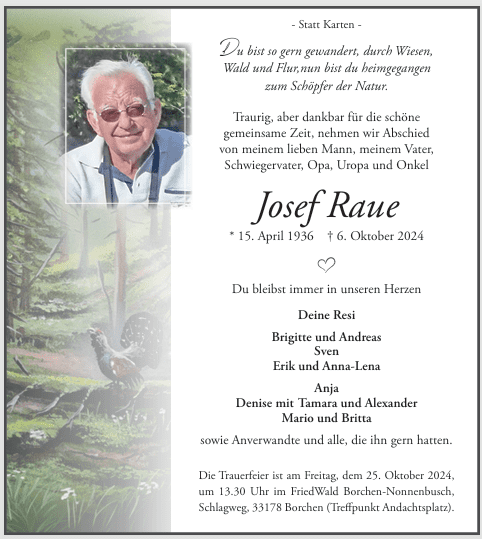 - Statt Karten -

Du bist so gern gewandert, durch Wiesen, Wald und Flur,nun bist du heimgegangen zum Schöpfer der Natur.

Traurig, aber dankbar für die schöne gemeinsame Zeit, nehmen wir Abschied von meinem lieben Mann, meinem Vater, Schwiegervater, Opa, Uropa und Onkel

Josef Raue

* 15. April 1936 † 6. Oktober 2024

Du bleibst immer in unseren Herzen

Deine Resi

Brigitte und Andreas
Sven
Erik und Anna-Lena

Anja
Denise mit Tamara und Alexander
Mario und Britta

sowie Anverwandte und alle, die ihn gern hatten.

Die Trauerfeier ist am Freitag, dem 25. Oktober 2024, um 13.30 Uhr im FriedWald Borchen-Nonnenbusch, Schlagweg, 33178 Borchen (Treffpunkt Andachtsplatz).